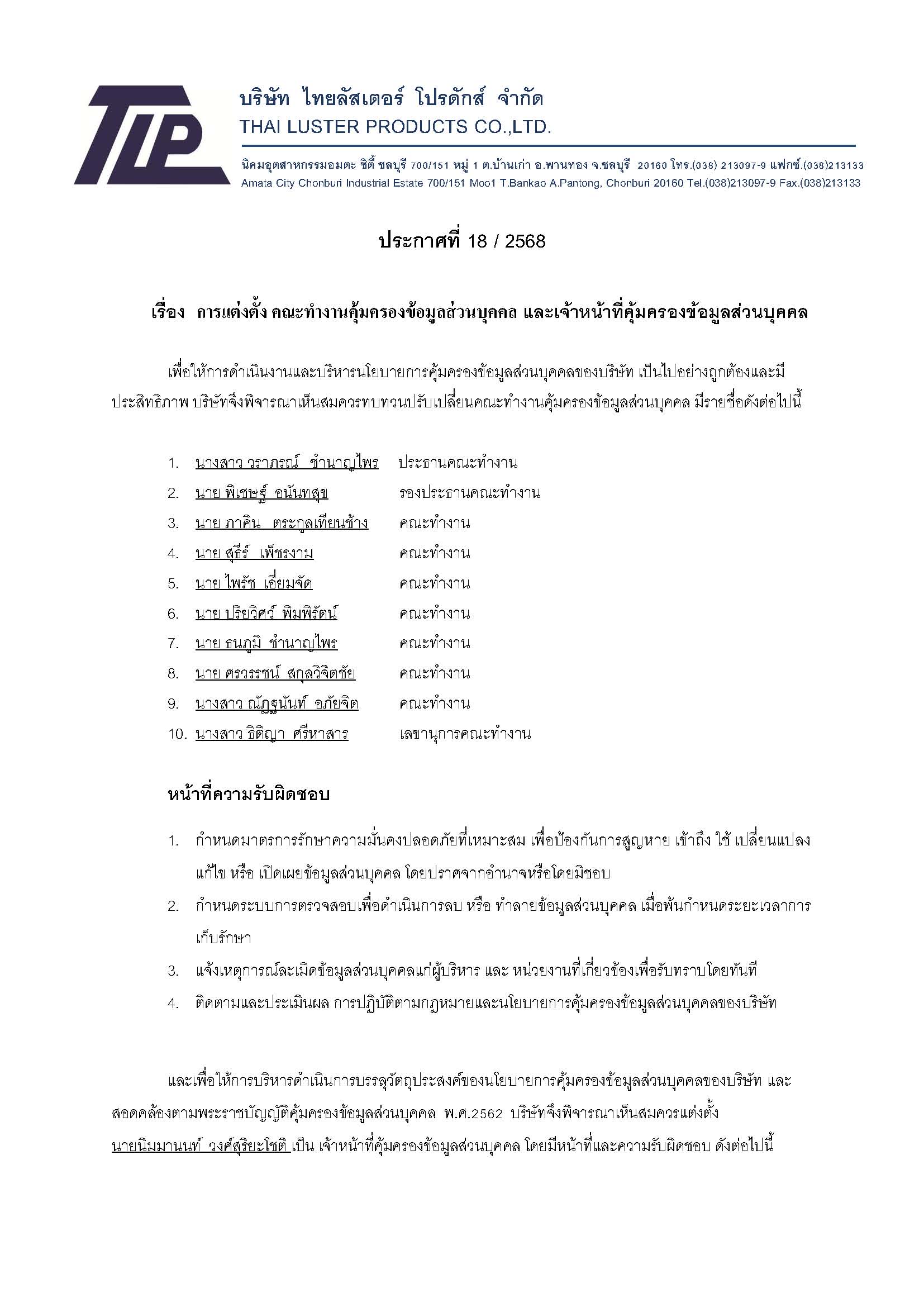 TLP

บริษัท ไทยลัสเตอร์ โปรดักส์ จำกัด
THAI LUSTER PRODUCTS CO.,LTD.

นิคมอุตสาหกรรมอมตะ ซิตี้ ชลบุรี 700/151 หมู่ 1 ต.บ้านเก่า อ.พานทอง จ.ชลบุรี 20160 โทร.(038) 213097-9 แฟกซ์.(038)213133
Amata City Chonburi Industrial Estate 700/151 Moo1 T.Bankao A.Pantong, Chonburi 20160 Tel.(038)213097-9 Fax.(038)213133

ประกาศที่ 18 / 2568

เรื่อง การแต่งตั้ง คณะทำงานคุ้มครองข้อมูลส่วนบุคคล และเจ้าหน้าที่คุ้มครองข้อมูลส่วนบุคคล

เพื่อให้การดำเนินงานและบริหารนโยบายการคุ้มครองข้อมูลส่วนบุคคลของบริษัท เป็นไปอย่างถูกต้องและมีประสิทธิภาพ บริษัทจึงพิจารณาเห็นสมควรทบทวนปรับเปลี่ยนคณะทำงานคุ้มครองข้อมูลส่วนบุคคล มีรายชื่อดังต่อไปนี้

1. นางสาว วราภรณ์ ชำนาญไพร ประธานคณะทำงาน
2. นาย พิเชษฐ์ อนันทสุข รองประธานคณะทำงาน
3. นาย ภาคิน ตระกูลเทียนช้าง คณะทำงาน
4. นาย สุธีร์ เพ็ชรงาม คณะทำงาน
5. นาย ไพรัช เอี่ยมจัด คณะทำงาน
6. นาย ปริยวิศว์ พิมพิรัตน์ คณะทำงาน
7. นาย ธนภูมิ ชำนาญไพร คณะทำงาน
8. นาย ศรวรรชน์ สกุลวิจิตชัย คณะทำงาน
9. นางสาว ณัฏฐนันท์ อภัยจิต คณะทำงาน
10. นางสาว ธิติญา ศรีหาสาร เลขานุการคณะทำงาน

หน้าที่ความรับผิดชอบ

1. กำหนดมาตรการรักษาความมั่นคงปลอดภัยที่เหมาะสม เพื่อป้องกันการสูญหาย เข้าถึง ใช้ เปลี่ยนแปลง แก้ไข หรือ เปิดเผยข้อมูลส่วนบุคคล โดยปราศจากอำนาจหรือโดยมิชอบ
2. กำหนดระบบการตรวจสอบเพื่อดำเนินการลบ หรือ ทำลายข้อมูลส่วนบุคคล เมื่อพ้นกำหนดระยะเวลาการเก็บรักษา
3. แจ้งเหตุการณ์ละเมิดข้อมูลส่วนบุคคลแก่ผู้บริหาร และ หน่วยงานที่เกี่ยวข้องเพื่อรับทราบโดยทันที
4. ติดตามและประเมินผล การปฏิบัติตามกฎหมายและนโยบายการคุ้มครองข้อมูลส่วนบุคคลของบริษัท

และเพื่อให้การบริหารดำเนินการบรรลุวัตถุประสงค์ของนโยบายการคุ้มครองข้อมูลส่วนบุคคลของบริษัท และสอดคล้องตามพระราชบัญญัติคุ้มครองข้อมูลส่วนบุคคล พ.ศ.2562 บริษัทจึงพิจารณาเห็นสมควรแต่งตั้ง นายนิมมานนท์ วงศ์สุริยะโชติ เป็น เจ้าหน้าที่คุ้มครองข้อมูลส่วนบุคคล โดยมีหน้าที่และความรับผิดชอบ ดังต่อไปนี้